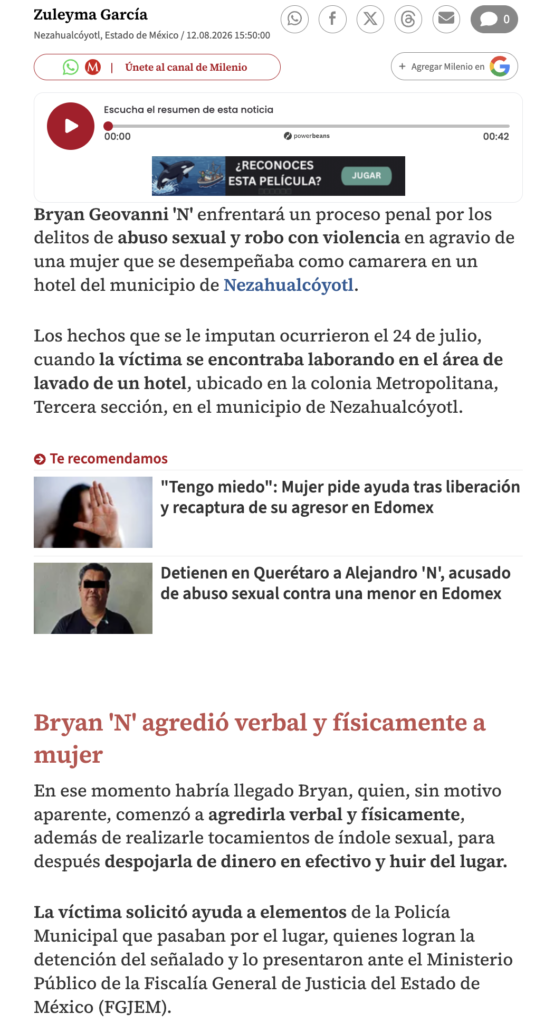 Zuleyma García
Nezahualcóyotl, Estado de México / 12.08.2026 15:50:00

0

M | Únete al canal de Milenio

+ Agregar Milenio en G

Escucha el resumen de esta noticia
00:00 powerbeans 00:42

¿RECONOCES ESTA PELÍCULA? JUGAR

Bryan Geovanni 'N' enfrentará un proceso penal por los delitos de abuso sexual y robo con violencia en agravio de una mujer que se desempeñaba como camarera en un hotel del municipio de Nezahualcóyotl.

Los hechos que se le imputan ocurrieron el 24 de julio, cuando la víctima se encontraba laborando en el área de lavado de un hotel, ubicado en la colonia Metropolitana, Tercera sección, en el municipio de Nezahualcóyotl.

Te recomendamos

"Tengo miedo": Mujer pide ayuda tras liberación y recaptura de su agresor en Edomex

Detienen en Querétaro a Alejandro 'N', acusado de abuso sexual contra una menor en Edomex

Bryan 'N' agredió verbal y físicamente a mujer

En ese momento habría llegado Bryan, quien, sin motivo aparente, comenzó a agredirla verbal y físicamente, además de realizarle tocamientos de índole sexual, para después despojarla de dinero en efectivo y huir del lugar.

La víctima solicitó ayuda a elementos de la Policía Municipal que pasaban por el lugar, quienes logran la detención del señalado y lo presentaron ante el Ministerio Público de la Fiscalía General de Justicia del Estado de México (FGJEM).